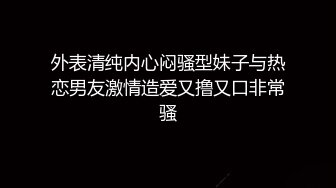 外表清纯内心闷骚型妹子与热恋男友激情造爱又撸又口非常骚